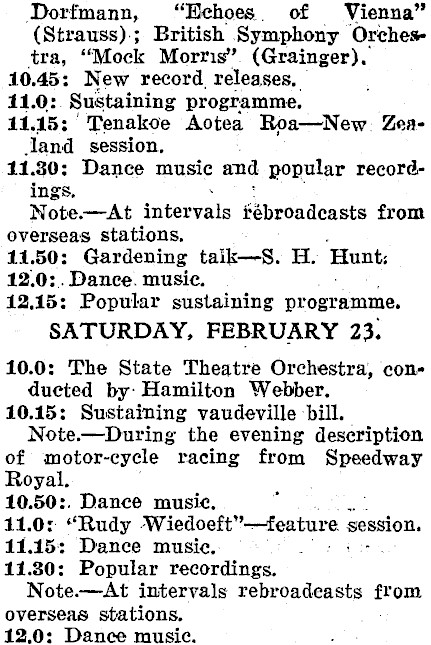 Dorfmann, "Echoes of Vienna" (Strauss); British Symphony Orchestra, "Mock Morris" (Grainger).
10.45: New record releases.
11.0: Sustaining programme.
11.15: Tenakoe Aotea Roa—New Zealand session.
11.30: Dance music and popular recordings.
Note.—At intervals rebroadcasts from overseas stations.
11.50: Gardening talk—S. H. Hunt.
12.0: Dance music.
12.15: Popular sustaining programme.

SATURDAY, FEBRUARY 23.

10.0: The State Theatre Orchestra, conducted by Hamilton Webber.
10.15: Sustaining vaudeville bill.
Note.—During the evening description of motor-cycle racing from Speedway Royal.
10.50: Dance music.
11.0: "Rudy Wiedoeft"—feature session.
11.15: Dance music.
11.30: Popular recordings.
Note.—At intervals rebroadcasts from overseas stations.
12.0: Dance music.